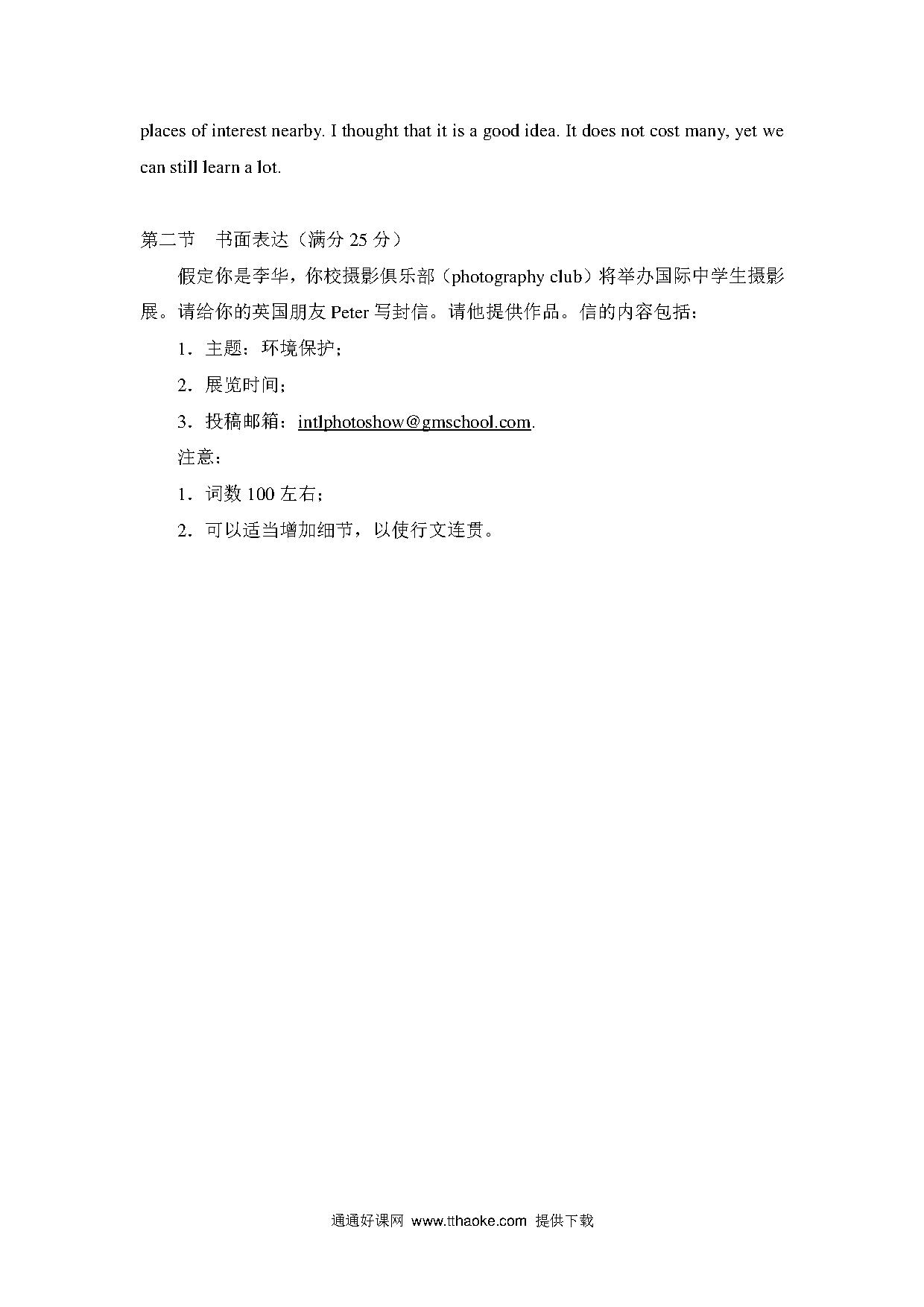 places of interest nearby. I thought that it is a good idea. It does not cost many, yet we can still learn a lot.

第二节　书面表达（满分 25 分）

假定你是李华，你校摄影俱乐部（photography club）将举办国际中学生摄影展。请给你的英国朋友 Peter 写封信。请他提供作品。信的内容包括：

1．主题：环境保护；

2．展览时间；

3．投稿邮箱：intlphotoshow@gmschool.com.

注意：

1．词数 100 左右；

2．可以适当增加细节，以使行文连贯。

通通好课网 www.tthaoke.com 提供下载